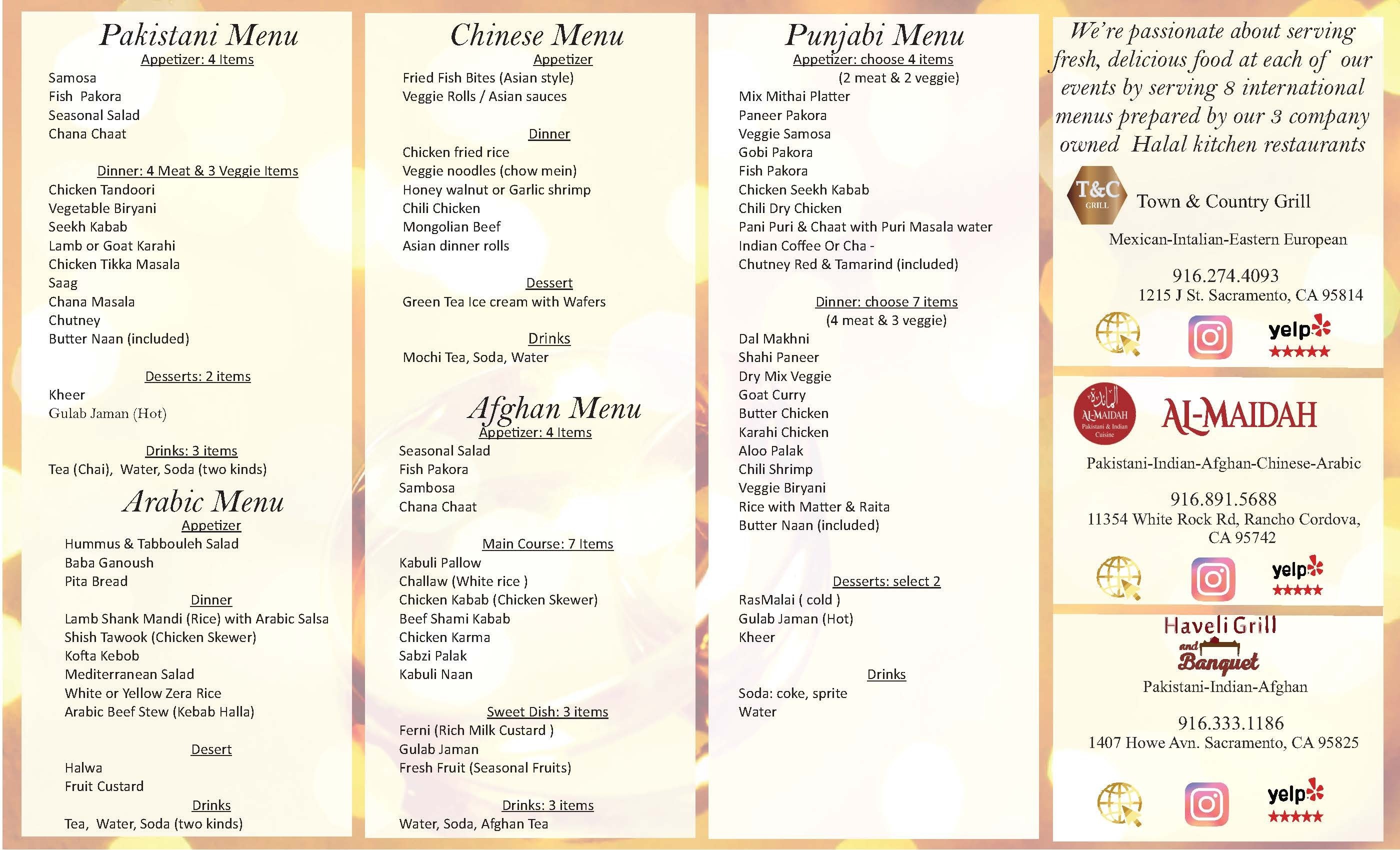 Pakistani Menu
Appetizer: 4 Items
Samosa
Fish Pakora
Seasonal Salad
Chana Chaat

Dinner: 4 Meat & 3 Veggie Items
Chicken Tandoori
Vegetable Biryani
Seekh Kabab
Lamb or Goat Karahi
Chicken Tikka Masala
Saag
Chana Masala
Chutney
Butter Naan (included)

Desserts: 2 items
Kheer
Gulab Jaman (Hot)

Drinks: 3 items
Tea (Chai), Water, Soda (two kinds)

Arabic Menu
Appetizer
Hummus & Tabbouleh Salad
Baba Ganoush
Pita Bread
Dinner
Lamb Shank Mandi (Rice) with Arabic Salsa
Shish Tawook (Chicken Skewer)
Kofta Kebob
Mediterranean Salad
White or Yellow Zera Rice
Arabic Beef Stew (Kebab Halla)

Desert
Halwa
Fruit Custard
Drinks
Tea, Water, Soda (two kinds)

Chinese Menu
Appetizer
Fried Fish Bites (Asian style)
Veggie Rolls / Asian sauces

Dinner
Chicken fried rice
Veggie noodles (chow mein)
Honey walnut or Garlic shrimp
Chili Chicken
Mongolian Beef
Asian dinner rolls

Dessert
Green Tea Ice cream with Wafers

Drinks
Mochi Tea, Soda, Water

Afghan Menu
Appetizer: 4 Items
Seasonal Salad
Fish Pakora
Sambosa
Chana Chaat

Main Course: 7 Items
Kabuli Pallow
Challaw (White rice )
Chicken Kabab (Chicken Skewer)
Beef Shami Kabab
Chicken Karma
Sabzi Palak
Kabuli Naan

Sweet Dish: 3 items
Ferni (Rich Milk Custard )
Gulab Jaman
Fresh Fruit (Seasonal Fruits)

Drinks: 3 items
Water, Soda, Afghan Tea

Punjabi Menu
Appetizer: choose 4 items
(2 meat & 2 veggie)
Mix Mithai Platter
Paneer Pakora
Veggie Samosa
Gobi Pakora
Fish Pakora
Chicken Seekh Kabab
Chili Dry Chicken
Pani Puri & Chaat with Puri Masala water
Indian Coffee Or Cha -
Chutney Red & Tamarind (included)

Dinner: choose 7 items
(4 meat & 3 veggie)
Dal Makhni
Shahi Paneer
Dry Mix Veggie
Goat Curry
Butter Chicken
Karahi Chicken
Aloo Palak
Chili Shrimp
Veggie Biryani
Rice with Matter & Raita
Butter Naan (included)

Desserts: select 2
RasMalai ( cold )
Gulab Jaman (Hot)
Kheer

Drinks
Soda: coke, sprite
Water

We're passionate about serving fresh, delicious food at each of our events by serving 8 international menus prepared by our 3 company owned Halal kitchen restaurants

T&C GRILL
Town & Country Grill
Mexican-Intalian-Eastern European
916.274.4093
1215 J St. Sacramento, CA 95814
yelp

AL-MAIDAH Pakistani & Indian Cuisine
AL-MAIDAH
Pakistani-Indian-Afghan-Chinese-Arabic
916.891.5688
11354 White Rock Rd, Rancho Cordova, CA 95742
yelp

Haveli Grill and Banquet
Pakistani-Indian-Afghan
916.333.1186
1407 Howe Avn. Sacramento, CA 95825
yelp